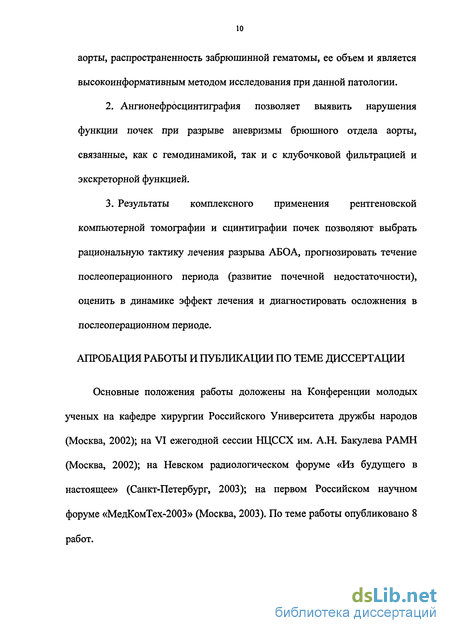 10

аорты, распространенность забрюшинной гематомы, ее объем и является высокоинформативным методом исследования при данной патологии.

2. Ангионефросцинтиграфия позволяет выявить нарушения функции почек при разрыве аневризмы брюшного отдела аорты, связанные, как с гемодинамикой, так и с клубочковой фильтрацией и экскреторной функцией.

3. Результаты комплексного применения рентгеновской компьютерной томографии и сцинтиграфии почек позволяют выбрать рациональную тактику лечения разрыва АБОА, прогнозировать течение послеоперационного периода (развитие почечной недостаточности), оценить в динамике эффект лечения и диагностировать осложнения в послеоперационном периоде.

АПРОБАЦИЯ РАБОТЫ И ПУБЛИКАЦИИ ПО ТЕМЕ ДИССЕРТАЦИИ

Основные положения работы доложены на Конференции молодых ученых на кафедре хирургии Российского Университета дружбы народов (Москва, 2002); на VI ежегодной сессии НЦССХ им. А.Н. Бакулева РАМН (Москва, 2002); на Невском радиологическом форуме «Из будущего в настоящее» (Санкт-Петербург, 2003); на первом Российском научном форуме «МедКомТех-2003» (Москва, 2003). По теме работы опубликовано 8 работ.

dsLib.net
библиотека диссертаций